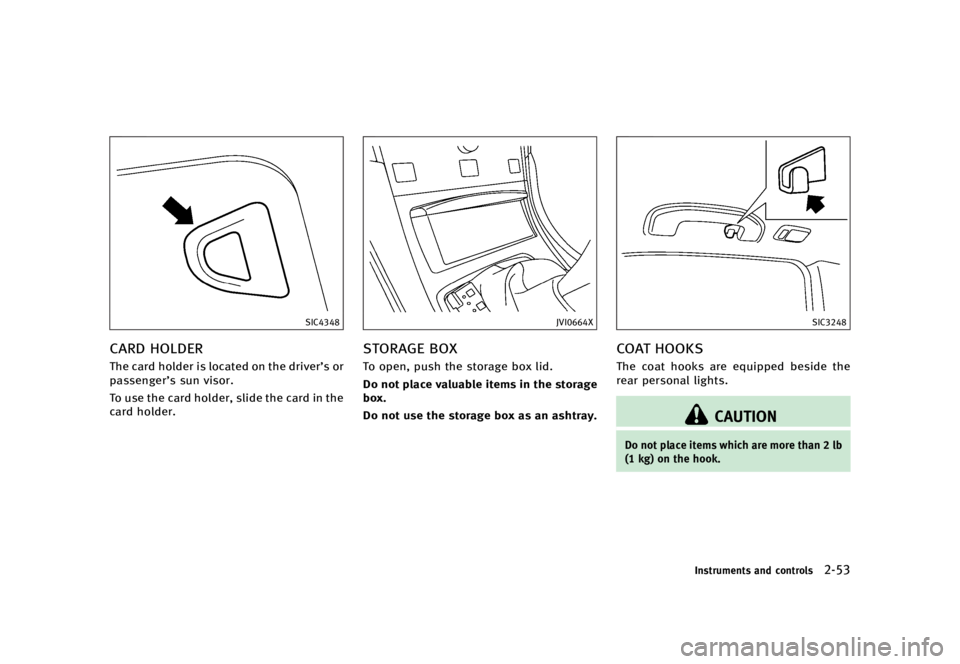 SIC4348

CARD HOLDER

The card holder is located on the driver's or passenger's sun visor.

To use the card holder, slide the card in the card holder.

JVI0664X

STORAGE BOX

To open, push the storage box lid.

Do not place valuable items in the storage box.

Do not use the storage box as an ashtray.

SIC3248

COAT HOOKS

The coat hooks are equipped beside the rear personal lights.

CAUTION

Do not place items which are more than 2 lb (1 kg) on the hook.

Instruments and controls 2-53

carmanualsonline.info